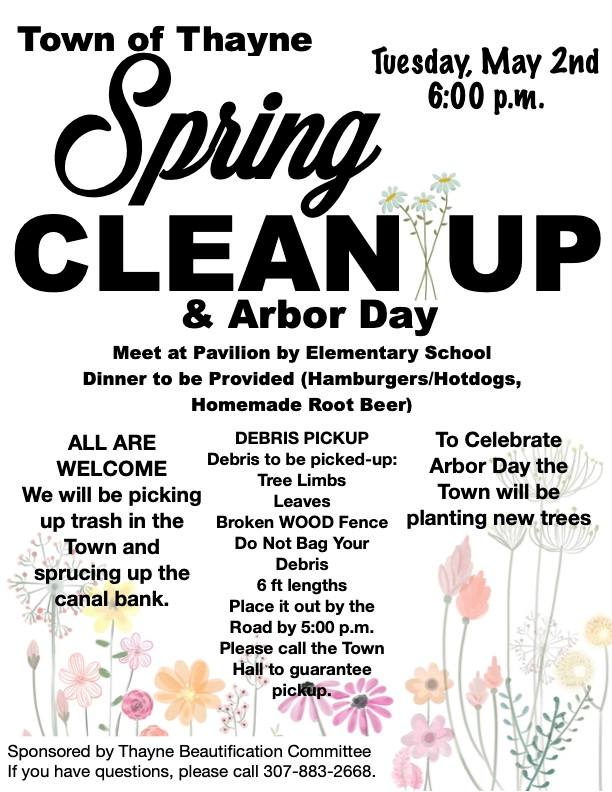 Town of Thayne

Tuesday, May 2nd
6:00 p.m.

Spring

CLEAN UP

& Arbor Day

Meet at Pavilion by Elementary School
Dinner to be Provided (Hamburgers/Hotdogs, Homemade Root Beer)

ALL ARE WELCOME
We will be picking up trash in the Town and sprucing up the canal bank.

DEBRIS PICKUP
Debris to be picked-up:
Tree Limbs
Leaves
Broken WOOD Fence
Do Not Bag Your Debris
6 ft lengths
Place it out by the Road by 5:00 p.m.
Please call the Town Hall to guarantee pickup.

To Celebrate Arbor Day the Town will be planting new trees

Sponsored by Thayne Beautification Committee
If you have questions, please call 307-883-2668.